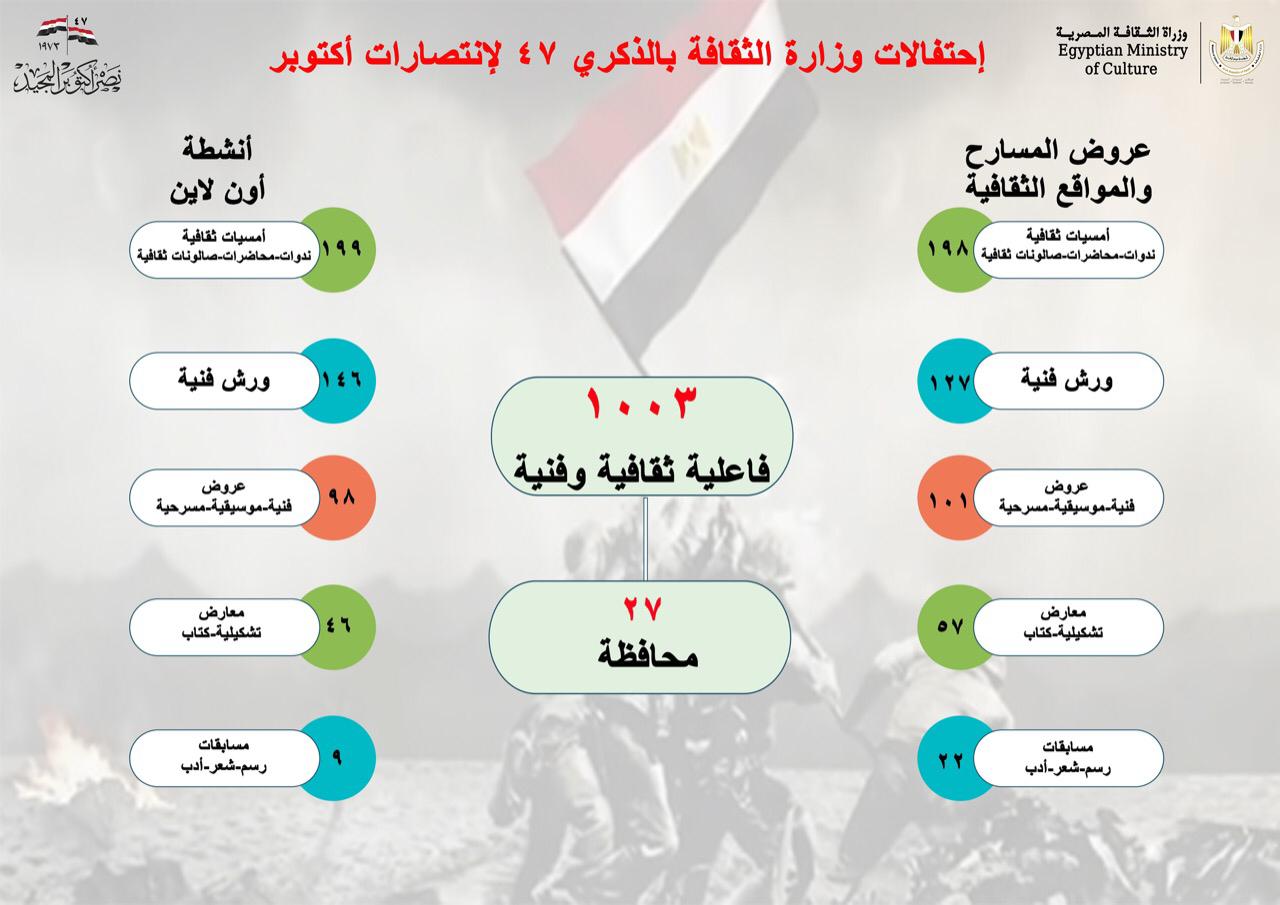 وزارة الثقافة المصرية
Egyptian Ministry of Culture

إحتفالات وزارة الثقافة بالذكري ٤٧ لإنتصارات أكتوبر

٤٧
١٩٧٣
نصر أكتوبر المجيد

عروض المسارح والمواقع الثقافية

١٩٨ أمسيات ثقافية ندوات-محاضرات-صالونات ثقافية

١٢٧ ورش فنية

١٠١ عروض فنية-موسيقية-مسرحية

٥٧ معارض تشكيلية-كتاب

٢٢ مسابقات رسم-شعر-أدب

١٠٠٣
فاعلية ثقافية وفنية

٢٧
محافظة

أنشطة أون لاين

١٩٩ أمسيات ثقافية ندوات-محاضرات-صالونات ثقافية

١٤٦ ورش فنية

٩٨ عروض فنية-موسيقية-مسرحية

٤٦ معارض تشكيلية-كتاب

٩ مسابقات رسم-شعر-أدب